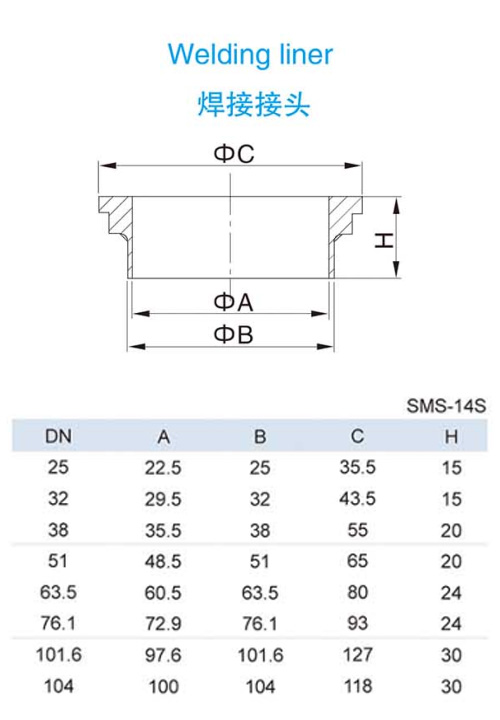 Welding liner
焊接接头

ΦC

H

ΦA

ΦB

SMS-14S

| DN | A | B | C | H |
|---|---|---|---|---|
| 25 | 22.5 | 25 | 35.5 | 15 |
| 32 | 29.5 | 32 | 43.5 | 15 |
| 38 | 35.5 | 38 | 55 | 20 |
| 51 | 48.5 | 51 | 65 | 20 |
| 63.5 | 60.5 | 63.5 | 80 | 24 |
| 76.1 | 72.9 | 76.1 | 93 | 24 |
| 101.6 | 97.6 | 101.6 | 127 | 30 |
| 104 | 100 | 104 | 118 | 30 |